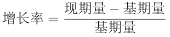 $增长率 = \frac{现期量 - 基期量}{基期量}$